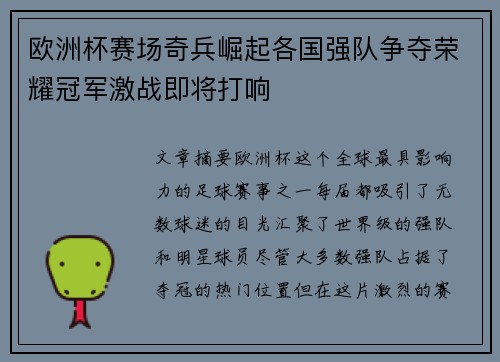 欧洲杯赛场奇兵崛起各国强队争夺荣耀冠军激战即将打响

文章摘要欧洲杯这个全球最具影响力的足球赛事之一每届都吸引了无数球迷的目光汇聚了世界级的强队和明星球员尽管大多数强队占据了夺冠的热门位置但在这片激烈的赛